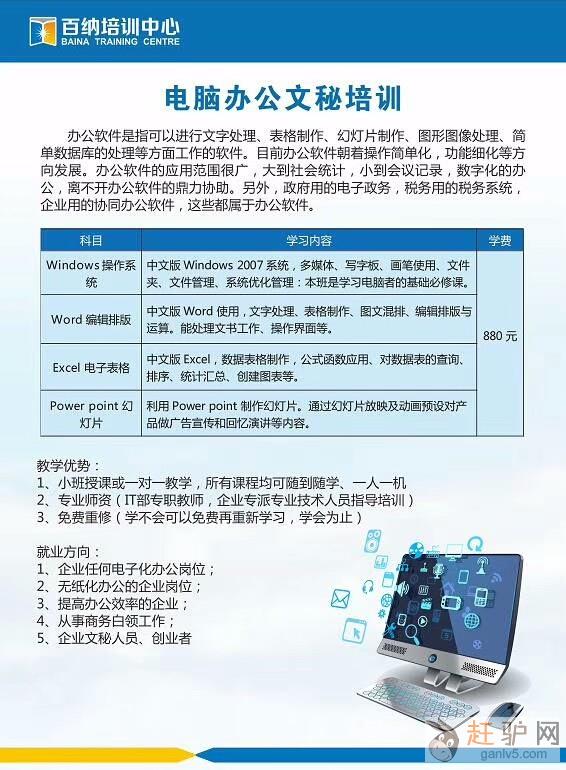 百纳培训中心
BAINA TRAINING CENTRE

电脑办公文秘培训

办公软件是指可以进行文字处理、表格制作、幻灯片制作、图形图像处理、简单数据库的处理等方面工作的软件。目前办公软件朝着操作简单化，功能细化等方向发展。办公软件的应用范围很广，大到社会统计，小到会议记录，数字化的办公，离不开办公软件的鼎力协助。另外，政府用的电子政务，税务用的税务系统，企业用的协同办公软件，这些都属于办公软件。

| 科目 | 学习内容 | 学费 |
|---|---|---|
| Windows 操作系统 | 中文版 Windows 2007 系统，多媒体、写字板、画笔使用、文件夹、文件管理、系统优化管理：本班是学习电脑者的基础必修课。 | 880 元 |
| Word 编辑排版 | 中文版 Word 使用，文字处理、表格制作、图文混排、编辑排版与运算。能处理文书工作、操作界面等。 | |
| Excel 电子表格 | 中文版 Excel，数据表格制作，公式函数应用、对数据表的查询、排序、统计汇总、创建图表等。 | |
| Power point 幻灯片 | 利用 Power point 制作幻灯片。通过幻灯片放映及动画预设对产品做广告宣传和回忆演讲等内容。 | |

教学优势：
1、小班授课或一对一教学，所有课程均可随到随学、一人一机
2、专业师资（IT部专职教师，企业专派专业技术人员指导培训）
3、免费重修（学不会可以免费再重新学习，学会为止）

就业方向：
1、企业任何电子化办公岗位；
2、无纸化办公的企业岗位；
3、提高办公效率的企业；
4、从事商务白领工作；
5、企业文秘人员、创业者

赶驴网
ganlv5.com